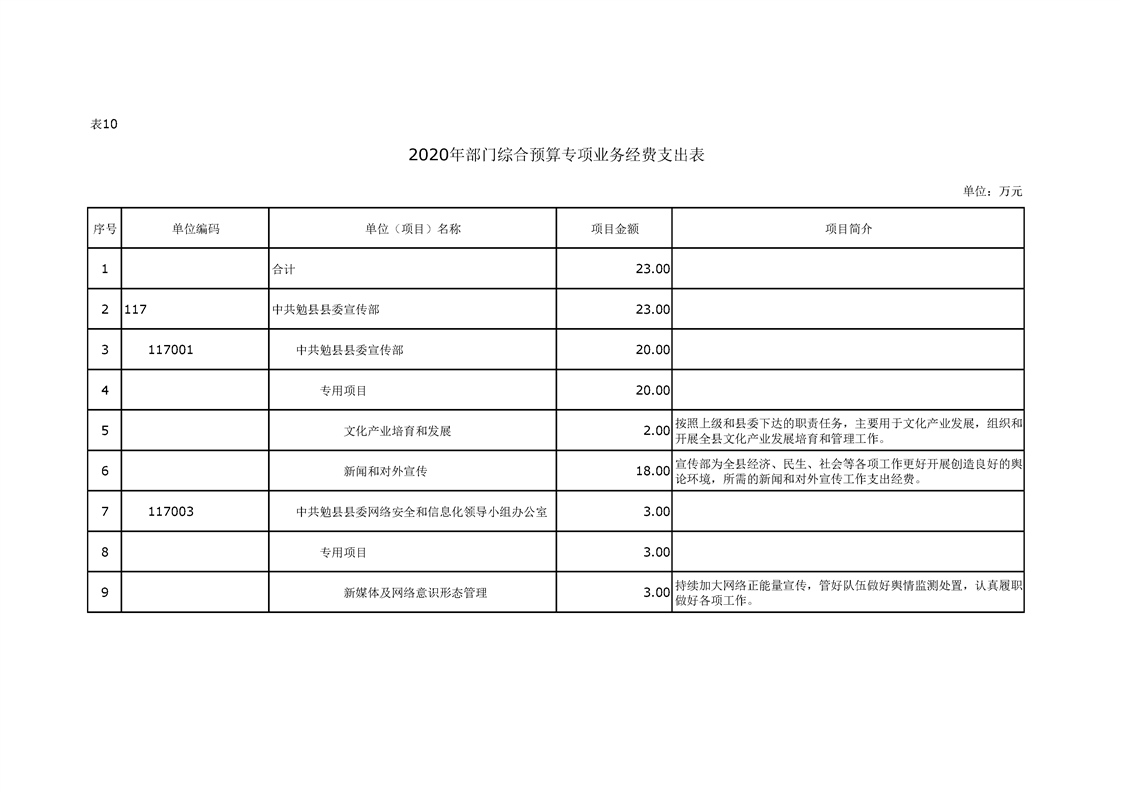 表10

2020年部门综合预算专项业务经费支出表

单位：万元

| 序号 | 单位编码 | 单位（项目）名称 | 项目金额 | 项目简介 |
|---|---|---|---|---|
| 1 | | 合计 | 23.00 | |
| 2 | 117 | 中共勉县县委宣传部 | 23.00 | |
| 3 | 117001 | 中共勉县县委宣传部 | 20.00 | |
| 4 | | 专用项目 | 20.00 | |
| 5 | | 文化产业培育和发展 | 2.00 | 按照上级和县委下达的职责任务，主要用于文化产业发展，组织和开展全县文化产业发展培育和管理工作。 |
| 6 | | 新闻和对外宣传 | 18.00 | 宣传部为全县经济、民生、社会等各项工作更好开展创造良好的舆论环境，所需的新闻和对外宣传工作支出经费。 |
| 7 | 117003 | 中共勉县县委网络安全和信息化领导小组办公室 | 3.00 | |
| 8 | | 专用项目 | 3.00 | |
| 9 | | 新媒体及网络意识形态管理 | 3.00 | 持续加大网络正能量宣传，管好队伍做好舆情监测处置，认真履职做好各项工作。 |